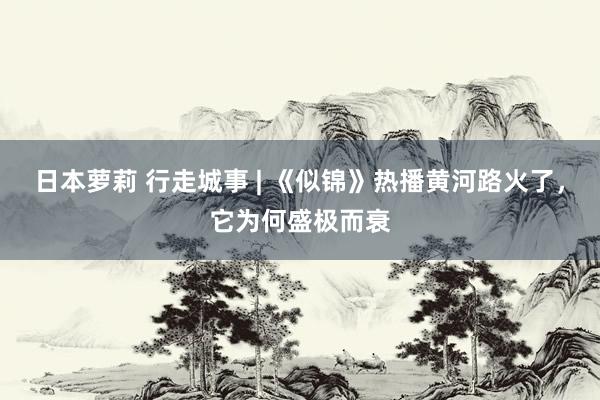 日本萝莉 行走城事 | 《似锦》热播黄河路火了，它为何盛极而衰